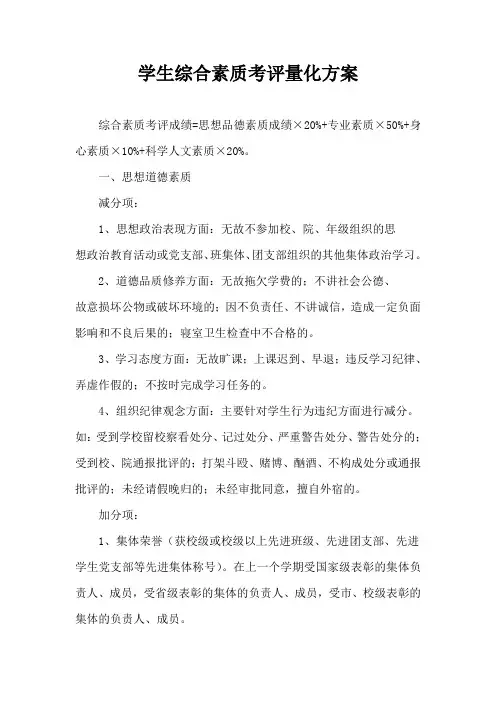 学生综合素质考评量化方案

综合素质考评成绩=思想品德素质成绩×20%+专业素质×50%+身心素质×10%+科学人文素质×20%。

一、思想道德素质

减分项：

1、思想政治表现方面：无故不参加校、院、年级组织的思想政治教育活动或党支部、班集体、团支部组织的其他集体政治学习。

2、道德品质修养方面：无故拖欠学费的；不讲社会公德、故意损坏公物或破坏环境的；因不负责任、不讲诚信，造成一定负面影响和不良后果的；寝室卫生检查中不合格的。

3、学习态度方面：无故旷课；上课迟到、早退；违反学习纪律、弄虚作假的；不按时完成学习任务的。

4、组织纪律观念方面：主要针对学生行为违纪方面进行减分。如：受到学校留校察看处分、记过处分、严重警告处分、警告处分的；受到校、院通报批评的；打架斗殴、赌博、酗酒、不构成处分或通报批评的；未经请假晚归的；未经审批同意，擅自外宿的。

加分项：

1、集体荣誉（获校级或校级以上先进班级、先进团支部、先进学生党支部等先进集体称号）。在上一个学期受国家级表彰的集体负责人、成员，受省级表彰的集体的负责人、成员，受市、校级表彰的集体的负责人、成员。